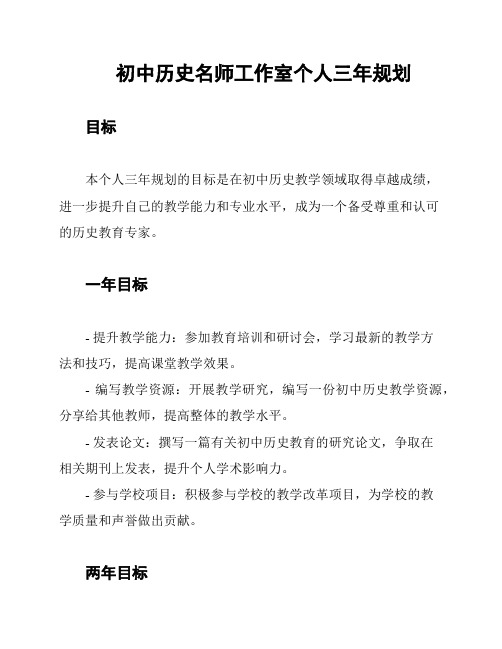 初中历史名师工作室个人三年规划

目标

本个人三年规划的目标是在初中历史教学领域取得卓越成绩，进一步提升自己的教学能力和专业水平，成为一个备受尊重和认可的历史教育专家。

一年目标

- 提升教学能力：参加教育培训和研讨会，学习最新的教学方法和技巧，提高课堂教学效果。

- 编写教学资源：开展教学研究，编写一份初中历史教学资源，分享给其他教师，提高整体的教学水平。

- 发表论文：撰写一篇有关初中历史教育的研究论文，争取在相关期刊上发表，提升个人学术影响力。

- 参与学校项目：积极参与学校的教学改革项目，为学校的教学质量和声誉做出贡献。

两年目标